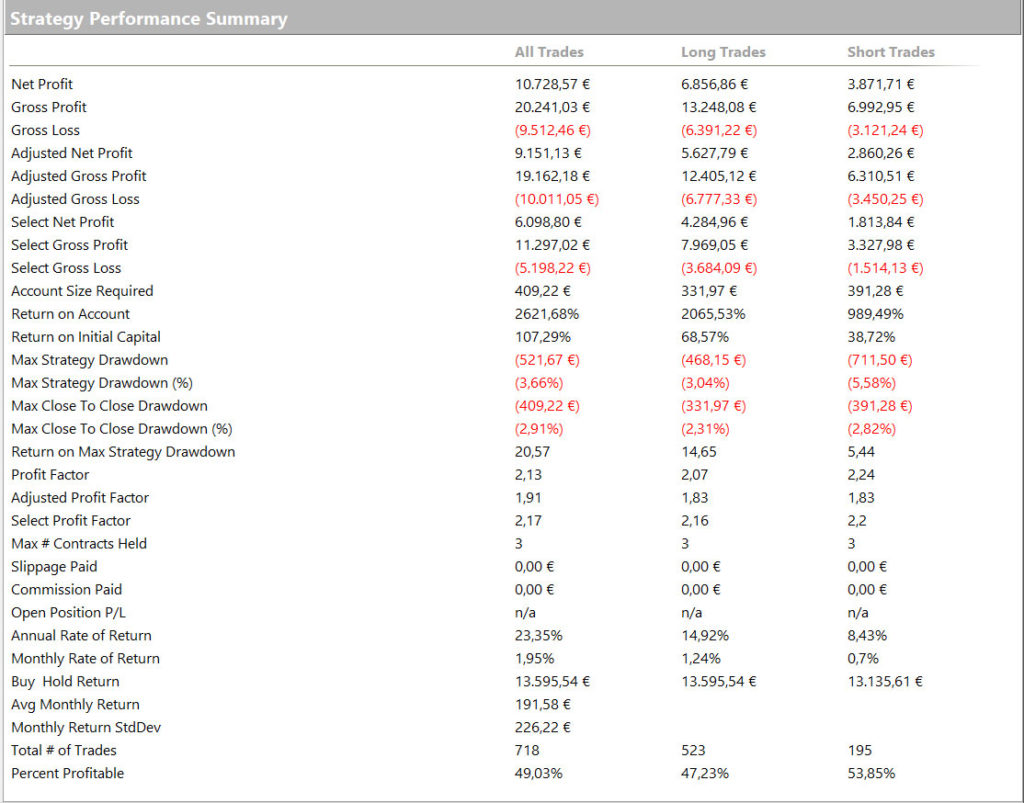 Strategy Performance Summary

| | All Trades | Long Trades | Short Trades |
|---|---|---|---|
| Net Profit | 10.728,57 € | 6.856,86 € | 3.871,71 € |
| Gross Profit | 20.241,03 € | 13.248,08 € | 6.992,95 € |
| Gross Loss | (9.512,46 €) | (6.391,22 €) | (3.121,24 €) |
| Adjusted Net Profit | 9.151,13 € | 5.627,79 € | 2.860,26 € |
| Adjusted Gross Profit | 19.162,18 € | 12.405,12 € | 6.310,51 € |
| Adjusted Gross Loss | (10.011,05 €) | (6.777,33 €) | (3.450,25 €) |
| Select Net Profit | 6.098,80 € | 4.284,96 € | 1.813,84 € |
| Select Gross Profit | 11.297,02 € | 7.969,05 € | 3.327,98 € |
| Select Gross Loss | (5.198,22 €) | (3.684,09 €) | (1.514,13 €) |
| Account Size Required | 409,22 € | 331,97 € | 391,28 € |
| Return on Account | 2621,68% | 2065,53% | 989,49% |
| Return on Initial Capital | 107,29% | 68,57% | 38,72% |
| Max Strategy Drawdown | (521,67 €) | (468,15 €) | (711,50 €) |
| Max Strategy Drawdown (%) | (3,66%) | (3,04%) | (5,58%) |
| Max Close To Close Drawdown | (409,22 €) | (331,97 €) | (391,28 €) |
| Max Close To Close Drawdown (%) | (2,91%) | (2,31%) | (2,82%) |
| Return on Max Strategy Drawdown | 20,57 | 14,65 | 5,44 |
| Profit Factor | 2,13 | 2,07 | 2,24 |
| Adjusted Profit Factor | 1,91 | 1,83 | 1,83 |
| Select Profit Factor | 2,17 | 2,16 | 2,2 |
| Max # Contracts Held | 3 | 3 | 3 |
| Slippage Paid | 0,00 € | 0,00 € | 0,00 € |
| Commission Paid | 0,00 € | 0,00 € | 0,00 € |
| Open Position P/L | n/a | n/a | n/a |
| Annual Rate of Return | 23,35% | 14,92% | 8,43% |
| Monthly Rate of Return | 1,95% | 1,24% | 0,7% |
| Buy Hold Return | 13.595,54 € | 13.595,54 € | 13.135,61 € |
| Avg Monthly Return | 191,58 € | | |
| Monthly Return StdDev | 226,22 € | | |
| Total # of Trades | 718 | 523 | 195 |
| Percent Profitable | 49,03% | 47,23% | 53,85% |